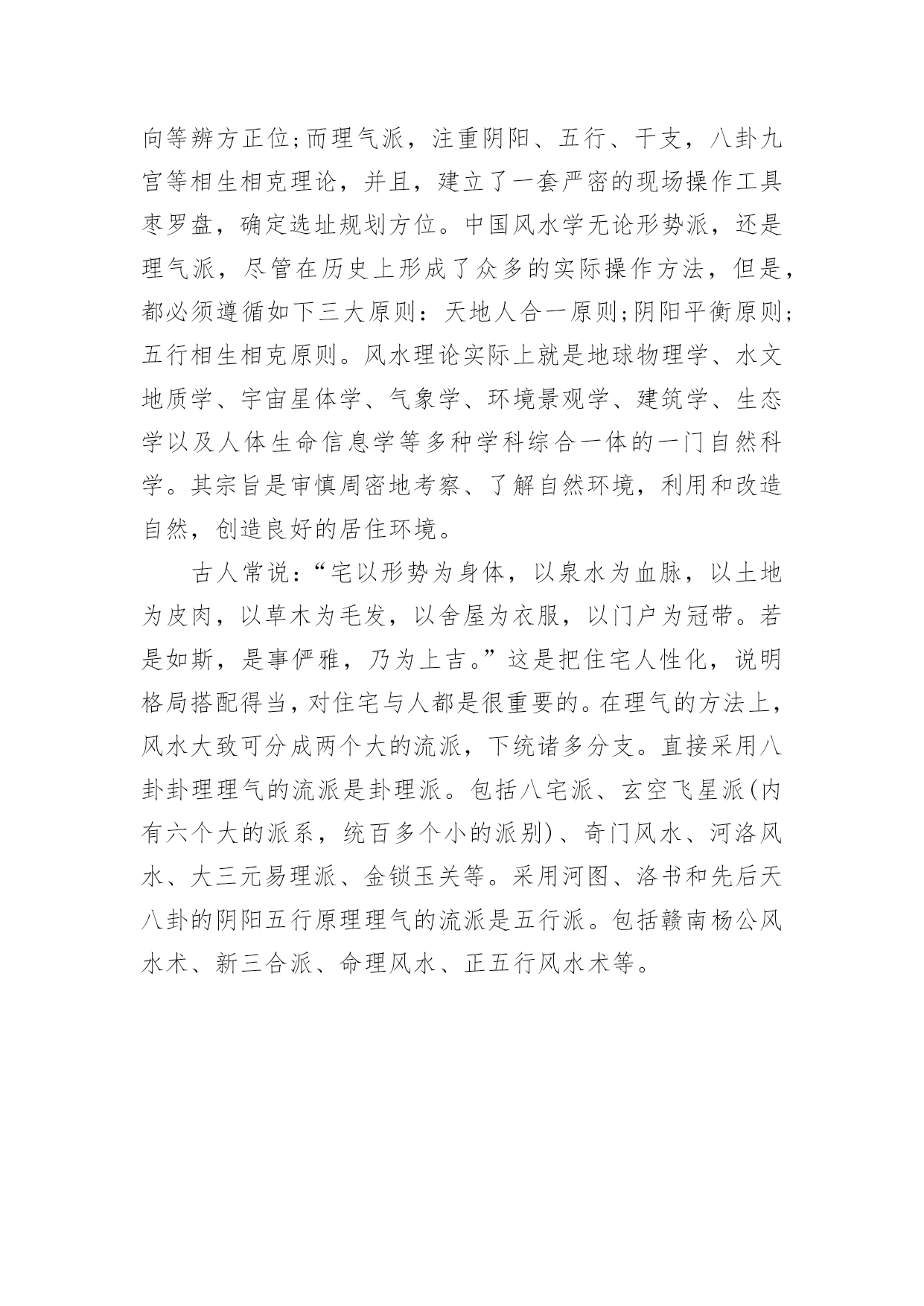 向等辨方正位;而理气派，注重阴阳、五行、干支，八卦九宫等相生相克理论，并且，建立了一套严密的现场操作工具枣罗盘，确定选址规划方位。中国风水学无论形势派，还是理气派，尽管在历史上形成了众多的实际操作方法，但是，都必须遵循如下三大原则：天地人合一原则;阴阳平衡原则;五行相生相克原则。风水理论实际上就是地球物理学、水文地质学、宇宙星体学、气象学、环境景观学、建筑学、生态学以及人体生命信息学等多种学科综合一体的一门自然科学。其宗旨是审慎周密地考察、了解自然环境，利用和改造自然，创造良好的居住环境。

古人常说：“宅以形势为身体，以泉水为血脉，以土地为皮肉，以草木为毛发，以舍屋为衣服，以门户为冠带。若是如斯，是事俨雅，乃为上吉。”这是把住宅人性化，说明格局搭配得当，对住宅与人都是很重要的。在理气的方法上，风水大致可分成两个大的流派，下统诸多分支。直接采用八卦卦理理气的流派是卦理派。包括八宅派、玄空飞星派(内有六个大的派系，统百多个小的派别)、奇门风水、河洛风水、大三元易理派、金锁玉关等。采用河图、洛书和先后天八卦的阴阳五行原理理气的流派是五行派。包括赣南杨公风水术、新三合派、命理风水、正五行风水术等。